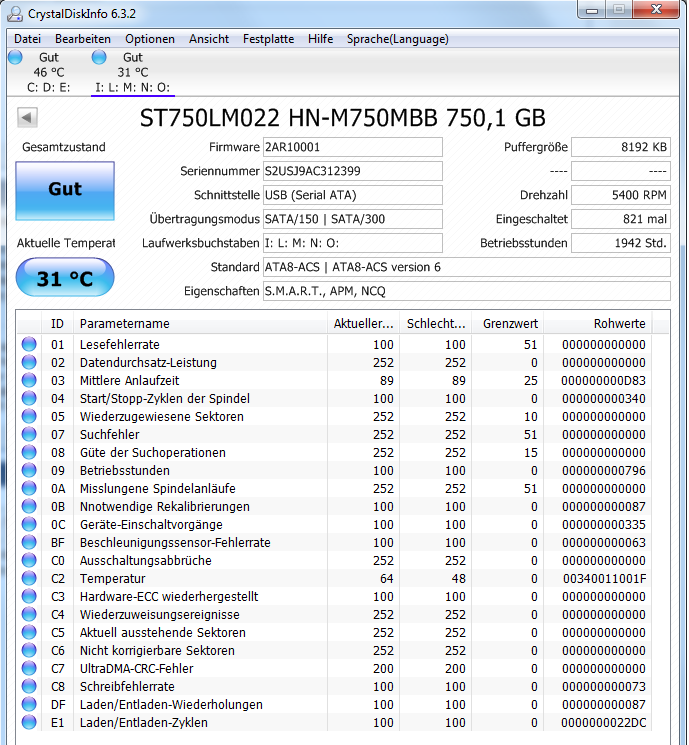 CrystalDiskInfo 6.3.2

Datei Bearbeiten Optionen Ansicht Festplatte Hilfe Sprache(Language)

Gut
46 °C
C: D: E:

Gut
31 °C
I: L: M: N: O:

ST750LM022 HN-M750MBB 750,1 GB

Gesamtzustand

Gut

Aktuelle Temperat

31 °C

Firmware 2AR10001
Seriennummer S2USJ9AC312399
Schnittstelle USB (Serial ATA)
Übertragungsmodus SATA/150 | SATA/300
Laufwerksbuchstaben I: L: M: N: O:
Standard ATA8-ACS | ATA8-ACS version 6
Eigenschaften S.M.A.R.T., APM, NCQ

Puffergröße 8192 KB
---- ----
Drehzahl 5400 RPM
Eingeschaltet 821 mal
Betriebsstunden 1942 Std.

| ID | Parametername | Aktueller... | Schlecht... | Grenzwert | Rohwerte |
|---|---|---|---|---|---|
| 01 | Lesefehlerrate | 100 | 100 | 51 | 000000000000 |
| 02 | Datendurchsatz-Leistung | 252 | 252 | 0 | 000000000000 |
| 03 | Mittlere Anlaufzeit | 89 | 89 | 25 | 000000000D83 |
| 04 | Start/Stopp-Zyklen der Spindel | 100 | 100 | 0 | 000000000340 |
| 05 | Wiederzugewiesene Sektoren | 252 | 252 | 10 | 000000000000 |
| 07 | Suchfehler | 252 | 252 | 51 | 000000000000 |
| 08 | Güte der Suchoperationen | 252 | 252 | 15 | 000000000000 |
| 09 | Betriebsstunden | 100 | 100 | 0 | 000000000796 |
| 0A | Misslungene Spindelanläufe | 252 | 252 | 51 | 000000000000 |
| 0B | Nnotwendige Rekalibrierungen | 100 | 100 | 0 | 000000000087 |
| 0C | Geräte-Einschaltvorgänge | 100 | 100 | 0 | 000000000335 |
| BF | Beschleunigungssensor-Fehlerrate | 100 | 100 | 0 | 000000000063 |
| C0 | Ausschaltungsabbrüche | 252 | 252 | 0 | 000000000000 |
| C2 | Temperatur | 64 | 48 | 0 | 00340011001F |
| C3 | Hardware-ECC wiederhergestellt | 100 | 100 | 0 | 000000000000 |
| C4 | Wiederzuweisungsereignisse | 252 | 252 | 0 | 000000000000 |
| C5 | Aktuell ausstehende Sektoren | 252 | 252 | 0 | 000000000000 |
| C6 | Nicht korrigierbare Sektoren | 252 | 252 | 0 | 000000000000 |
| C7 | UltraDMA-CRC-Fehler | 200 | 200 | 0 | 000000000000 |
| C8 | Schreibfehlerrate | 100 | 100 | 0 | 000000000073 |
| DF | Laden/Entladen-Wiederholungen | 100 | 100 | 0 | 000000000087 |
| E1 | Laden/Entladen-Zyklen | 100 | 100 | 0 | 0000000022DC |